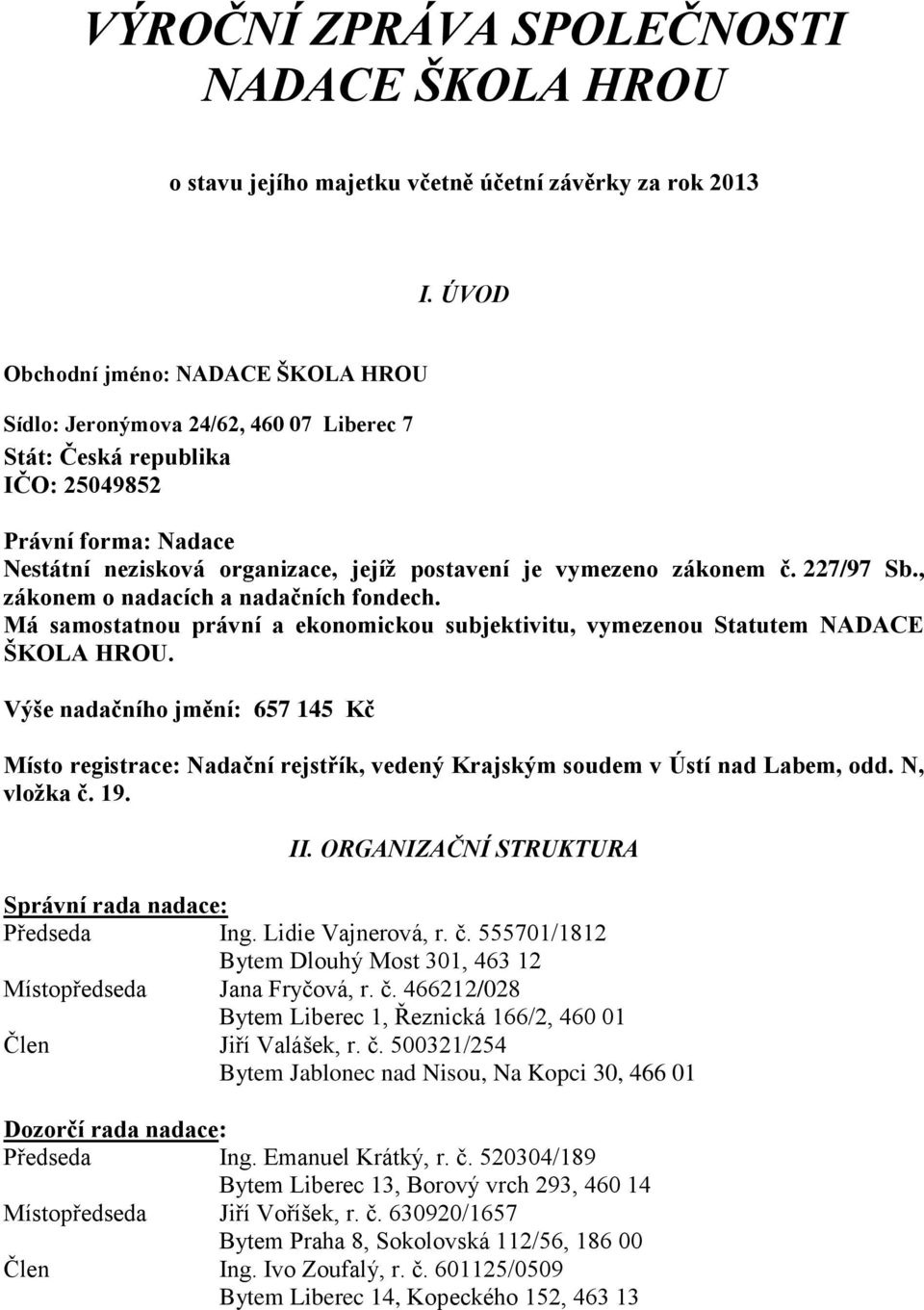 VÝROČNÍ ZPRÁVA SPOLEČNOSTI NADACE ŠKOLA HROU

o stavu jejího majetku včetně účetní závěrky za rok 2013

I. ÚVOD

Obchodní jméno: NADACE ŠKOLA HROU

Sídlo: Jeronýmova 24/62, 460 07 Liberec 7
Stát: Česká republika
IČO: 25049852

Právní forma: Nadace
Nestátní nezisková organizace, jejíž postavení je vymezeno zákonem č. 227/97 Sb., zákonem o nadacích a nadačních fondech.
Má samostatnou právní a ekonomickou subjektivitu, vymezenou Statutem NADACE ŠKOLA HROU.

Výše nadačního jmění: 657 145 Kč

Místo registrace: Nadační rejstřík, vedený Krajským soudem v Ústí nad Labem, odd. N, vložka č. 19.

II. ORGANIZAČNÍ STRUKTURA

Správní rada nadace:
Předseda Ing. Lidie Vajnerová, r. č. 555701/1812
Bytem Dlouhý Most 301, 463 12
Místopředseda Jana Fryčová, r. č. 466212/028
Bytem Liberec 1, Řeznická 166/2, 460 01
Člen Jiří Valášek, r. č. 500321/254
Bytem Jablonec nad Nisou, Na Kopci 30, 466 01

Dozorčí rada nadace:
Předseda Ing. Emanuel Krátký, r. č. 520304/189
Bytem Liberec 13, Borový vrch 293, 460 14
Místopředseda Jiří Voříšek, r. č. 630920/1657
Bytem Praha 8, Sokolovská 112/56, 186 00
Člen Ing. Ivo Zoufalý, r. č. 601125/0509
Bytem Liberec 14, Kopeckého 152, 463 13